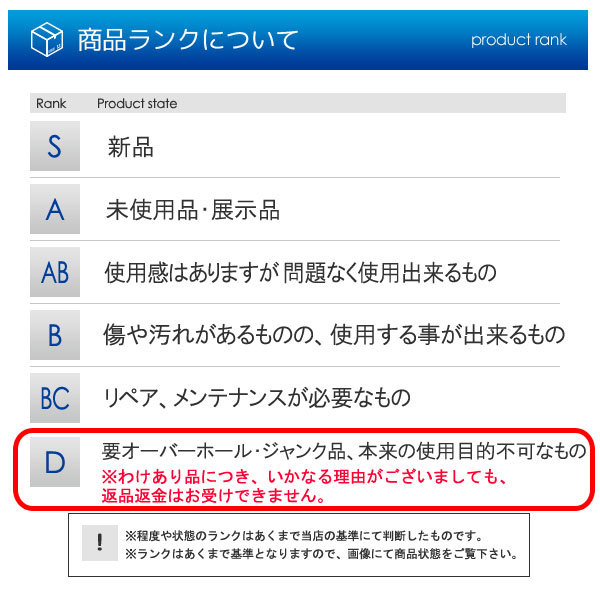 商品ランクについて

product rank

| Rank | Product state |
|---|---|
| S | 新品 |
| A | 未使用品･展示品 |
| AB | 使用感はありますが 問題なく使用出来るもの |
| B | 傷や汚れがあるものの、使用する事が出来るもの |
| BC | リペア、メンテナンスが必要なもの |
| D | 要オーバーホール･ジャンク品、本来の使用目的不可なもの ※わけあり品につき、いかなる理由がございましても、返品返金はお受けできません。 |

!

※程度や状態のランクはあくまで当店の基準にて判断したものです。
※ランクはあくまで基準となりますので、画像にて商品状態をご覧下さい。